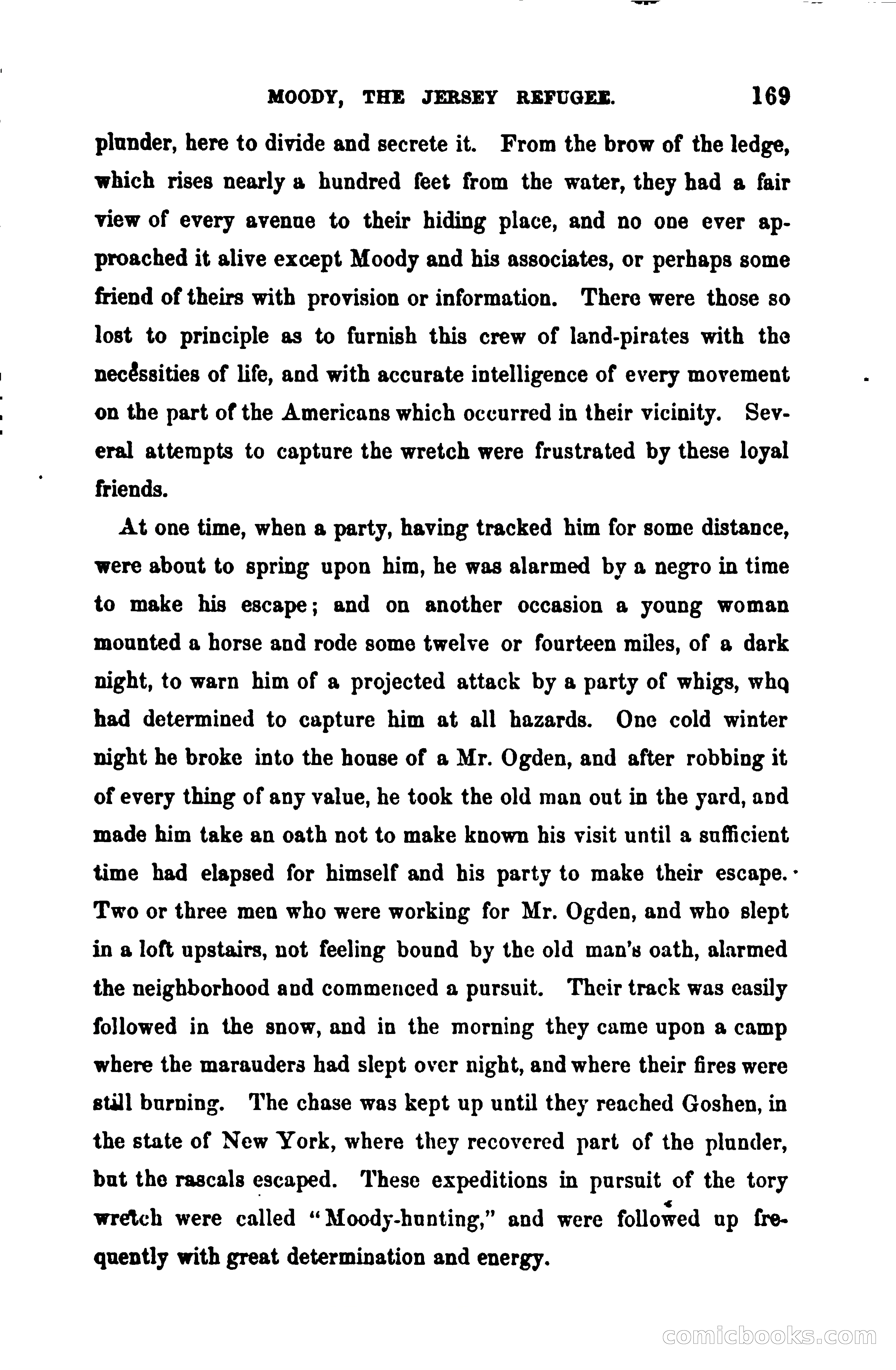 MOODY, THE JERSEY REFUGEE. 169

plunder, here to divide and secrete it. From the brow of the ledge, which rises nearly a hundred feet from the water, they had a fair view of every avenue to their hiding place, and no one ever approached it alive except Moody and his associates, or perhaps some friend of theirs with provision or information. There were those so lost to principle as to furnish this crew of land-pirates with the necessities of life, and with accurate intelligence of every movement on the part of the Americans which occurred in their vicinity. Several attempts to capture the wretch were frustrated by these loyal friends.

At one time, when a party, having tracked him for some distance, were about to spring upon him, he was alarmed by a negro in time to make his escape; and on another occasion a young woman mounted a horse and rode some twelve or fourteen miles, of a dark night, to warn him of a projected attack by a party of whigs, who had determined to capture him at all hazards. One cold winter night he broke into the house of a Mr. Ogden, and after robbing it of every thing of any value, he took the old man out in the yard, and made him take an oath not to make known his visit until a sufficient time had elapsed for himself and his party to make their escape. Two or three men who were working for Mr. Ogden, and who slept in a loft upstairs, not feeling bound by the old man's oath, alarmed the neighborhood and commenced a pursuit. Their track was easily followed in the snow, and in the morning they came upon a camp where the marauders had slept over night, and where their fires were still burning. The chase was kept up until they reached Goshen, in the state of New York, where they recovered part of the plunder, but the rascals escaped. These expeditions in pursuit of the tory wretch were called "Moody-hunting," and were followed up frequently with great determination and energy.

comicbooks.com